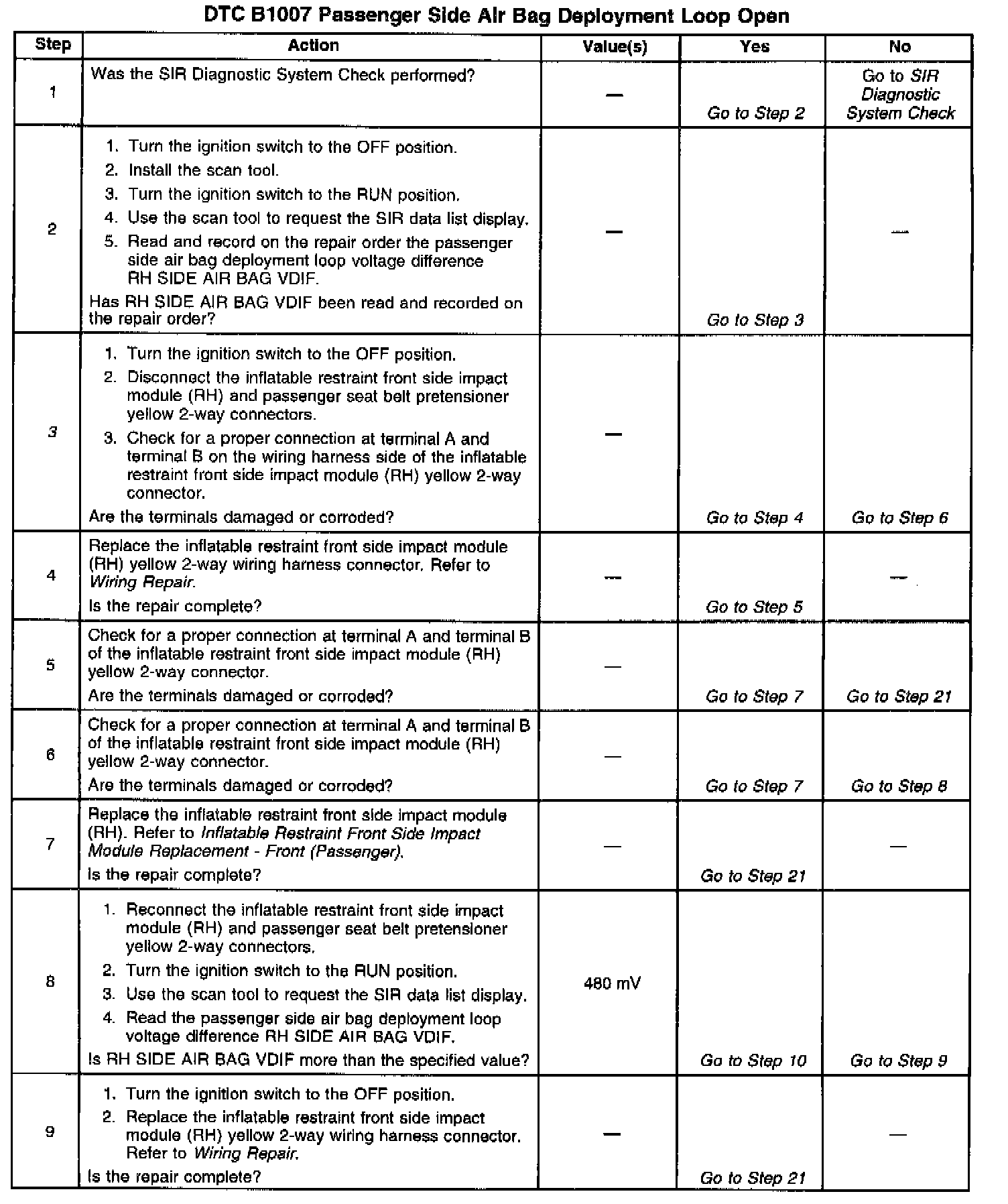 DTC B1007 Passenger Side Air Bag Deployment Loop Open

| Step | Action | Value(s) | Yes | No |
|---|---|---|---|---|
| 1 | Was the SIR Diagnostic System Check performed? | — | Go to Step 2 | Go to SIR Diagnostic System Check |
| 2 | 1. Turn the ignition switch to the OFF position. 2. Install the scan tool. 3. Turn the ignition switch to the RUN position. 4. Use the scan tool to request the SIR data list display. 5. Read and record on the repair order the passenger side air bag deployment loop voltage difference RH SIDE AIR BAG VDIF. Has RH SIDE AIR BAG VDIF been read and recorded on the repair order? | — | Go to Step 3 | — |
| 3 | 1. Turn the ignition switch to the OFF position. 2. Disconnect the inflatable restraint front side impact module (RH) and passenger seat belt pretensioner yellow 2-way connectors. 3. Check for a proper connection at terminal A and terminal B on the wiring harness side of the inflatable restraint front side impact module (RH) yellow 2-way connector. Are the terminals damaged or corroded? | — | Go to Step 4 | Go to Step 6 |
| 4 | Replace the inflatable restraint front side impact module (RH) yellow 2-way wiring harness connector. Refer to Wiring Repair. Is the repair complete? | — | Go to Step 5 | — |
| 5 | Check for a proper connection at terminal A and terminal B of the inflatable restraint front side impact module (RH) yellow 2-way connector. Are the terminals damaged or corroded? | — | Go to Step 7 | Go to Step 21 |
| 6 | Check for a proper connection at terminal A and terminal B of the inflatable restraint front side impact module (RH) yellow 2-way connector. Are the terminals damaged or corroded? | — | Go to Step 7 | Go to Step 8 |
| 7 | Replace the inflatable restraint front side impact module (RH). Refer to Inflatable Restraint Front Side Impact Module Replacement - Front (Passenger). Is the repair complete? | — | Go to Step 21 | — |
| 8 | 1. Reconnect the inflatable restraint front side impact module (RH) and passenger seat belt pretensioner yellow 2-way connectors. 2. Turn the ignition switch to the RUN position. 3. Use the scan tool to request the SIR data list display. 4. Read the passenger side air bag deployment loop voltage difference RH SIDE AIR BAG VDIF. Is RH SIDE AIR BAG VDIF more than the specified value? | 480 mV | Go to Step 10 | Go to Step 9 |
| 9 | 1. Turn the ignition switch to the OFF position. 2. Replace the inflatable restraint front side impact module (RH) yellow 2-way wiring harness connector. Refer to Wiring Repair. Is the repair complete? | — | Go to Step 21 | — |